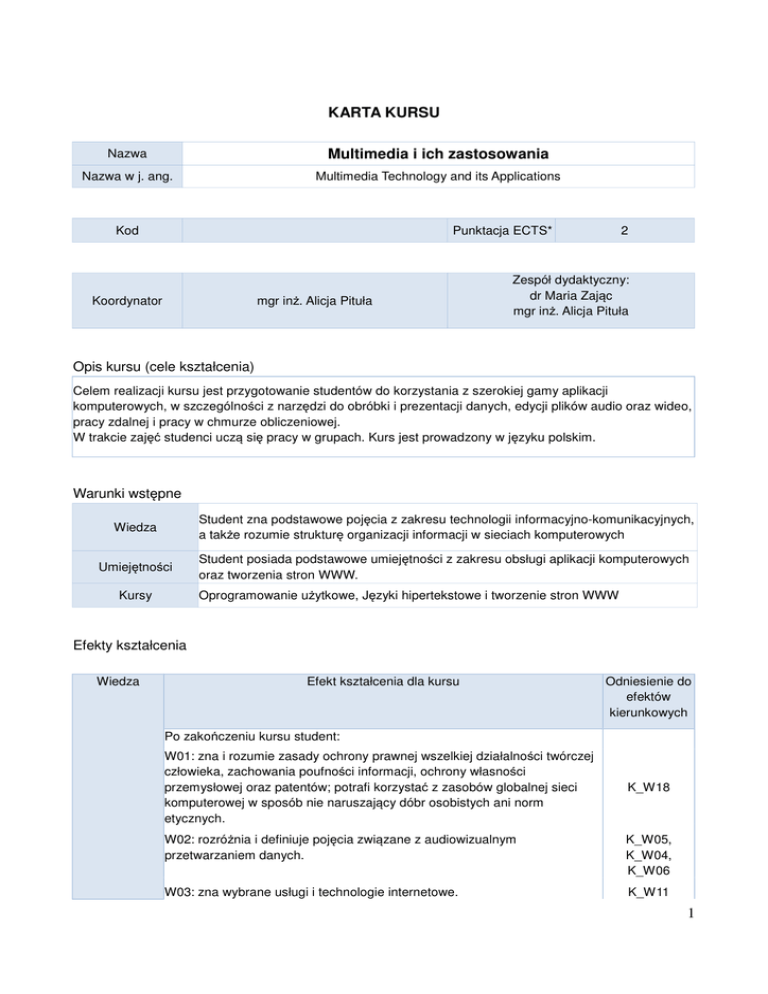 KARTA KURSU

| Nazwa | Multimedia i ich zastosowania |
|---|---|
| Nazwa w j. ang. | Multimedia Technology and its Applications |

| Kod | | Punktacja ECTS* | 2 |
|---|---|---|---|

| Koordynator | mgr inż. Alicja Pituła | Zespół dydaktyczny: dr Maria Zając mgr inż. Alicja Pituła |
|---|---|---|

Opis kursu (cele kształcenia)

Celem realizacji kursu jest przygotowanie studentów do korzystania z szerokiej gamy aplikacji komputerowych, w szczególności z narzędzi do obróbki i prezentacji danych, edycji plików audio oraz wideo, pracy zdalnej i pracy w chmurze obliczeniowej.
W trakcie zajęć studenci uczą się pracy w grupach. Kurs jest prowadzony w języku polskim.

Warunki wstępne

| Wiedza | Student zna podstawowe pojęcia z zakresu technologii informacyjno-komunikacyjnych, a także rozumie strukturę organizacji informacji w sieciach komputerowych |
|---|---|
| Umiejętności | Student posiada podstawowe umiejętności z zakresu obsługi aplikacji komputerowych oraz tworzenia stron WWW. |
| Kursy | Oprogramowanie użytkowe, Języki hipertekstowe i tworzenie stron WWW |

Efekty kształcenia

| Wiedza | Efekt kształcenia dla kursu | Odniesienie do efektów kierunkowych |
|---|---|---|
| | Po zakończeniu kursu student: | |
| | W01: zna i rozumie zasady ochrony prawnej wszelkiej działalności twórczej człowieka, zachowania poufności informacji, ochrony własności przemysłowej oraz patentów; potrafi korzystać z zasobów globalnej sieci komputerowej w sposób nie naruszający dóbr osobistych ani norm etycznych. | K_W18 |
| | W02: rozróżnia i definiuje pojęcia związane z audiowizualnym przetwarzaniem danych. | K_W05, K_W04, K_W06 |
| | W03: zna wybrane usługi i technologie internetowe. | K_W11 |

1